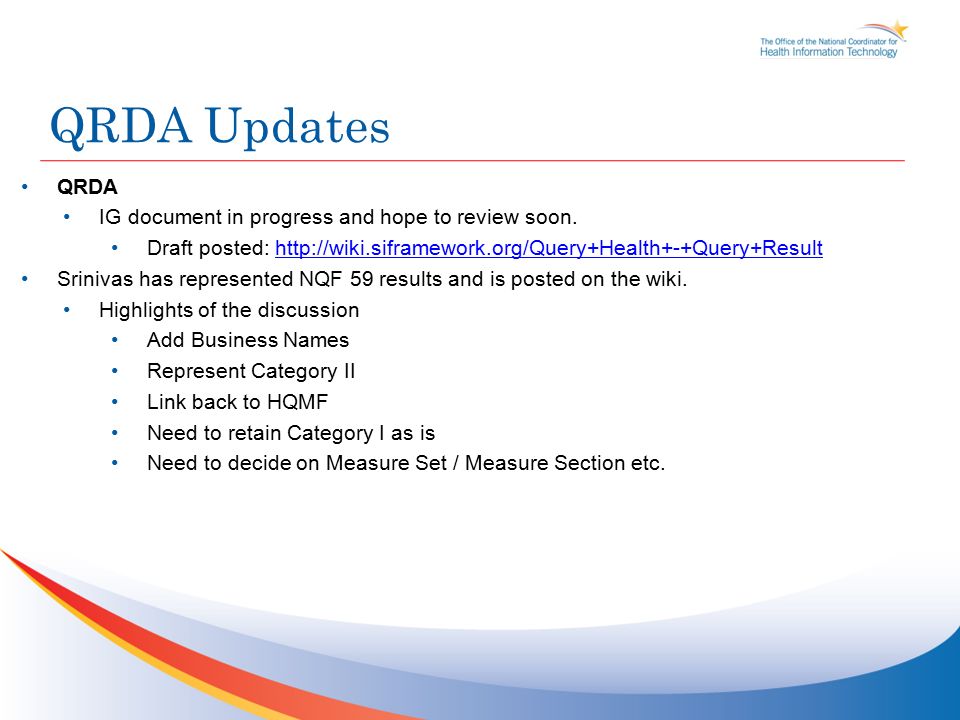 The Office of the National Coordinator for
Health Information Technology

QRDA Updates

• QRDA
  • IG document in progress and hope to review soon.
    • Draft posted: http://wiki.siframework.org/Query+Health+-+Query+Result
• Srinivas has represented NQF 59 results and is posted on the wiki.
  • Highlights of the discussion
    • Add Business Names
    • Represent Category II
    • Link back to HQMF
    • Need to retain Category I as is
    • Need to decide on Measure Set / Measure Section etc.